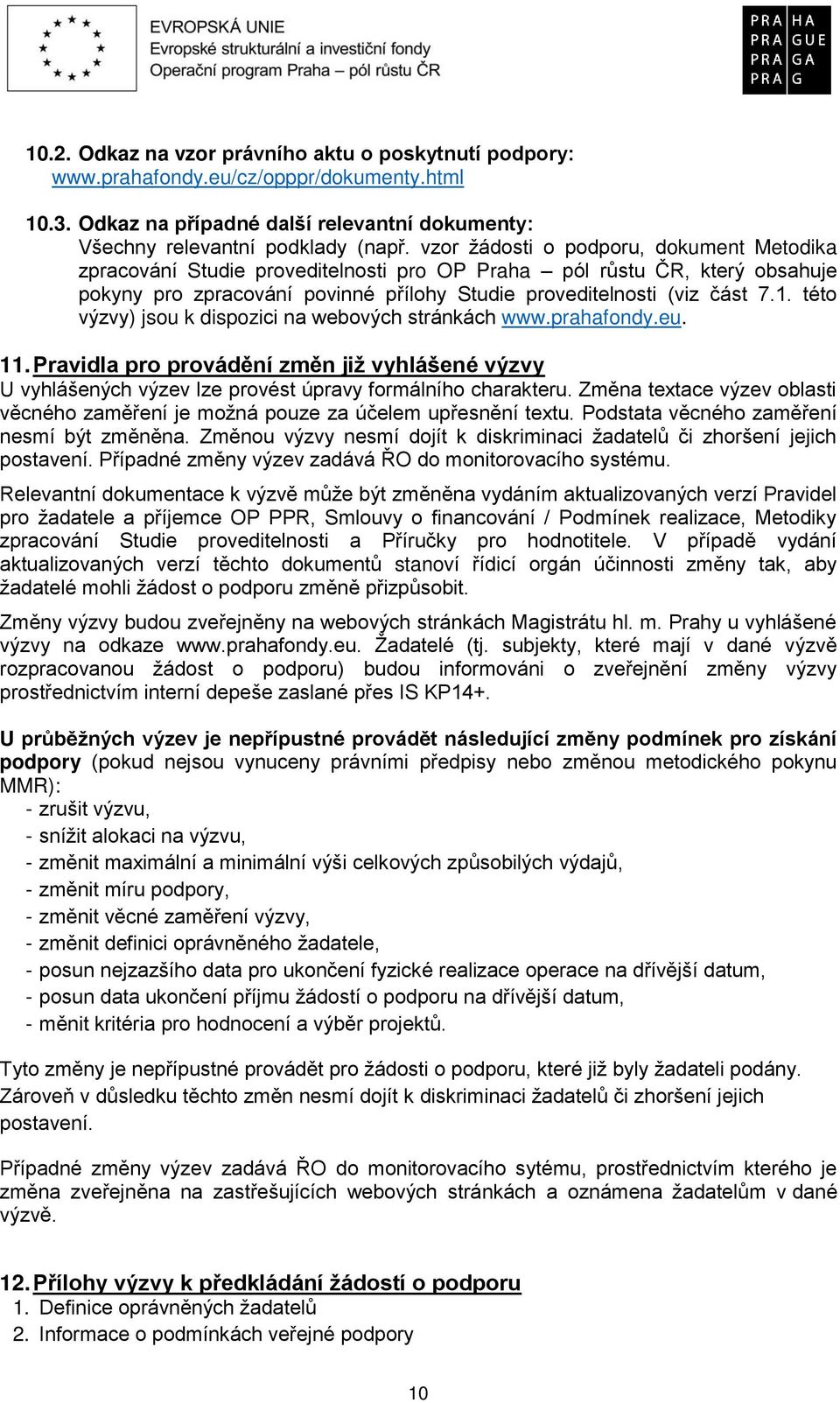 EVROPSKÁ UNIE
Evropské strukturální a investiční fondy
Operační program Praha – pól růstu ČR

PRA HA
PRA GUE
PRA GA
PRA G

10.2. Odkaz na vzor právního aktu o poskytnutí podpory:
www.prahafondy.eu/cz/opppr/dokumenty.html

10.3. Odkaz na případné další relevantní dokumenty:
Všechny relevantní podklady (např. vzor žádosti o podporu, dokument Metodika zpracování Studie proveditelnosti pro OP Praha – pól růstu ČR, který obsahuje pokyny pro zpracování povinné přílohy Studie proveditelnosti (viz část 7.1. této výzvy) jsou k dispozici na webových stránkách www.prahafondy.eu.

11. Pravidla pro provádění změn již vyhlášené výzvy
U vyhlášených výzev lze provést úpravy formálního charakteru. Změna textace výzev oblasti věcného zaměření je možná pouze za účelem upřesnění textu. Podstata věcného zaměření nesmí být změněna. Změnou výzvy nesmí dojít k diskriminaci žadatelů či zhoršení jejich postavení. Případné změny výzev zadává ŘO do monitorovacího systému.

Relevantní dokumentace k výzvě může být změněna vydáním aktualizovaných verzí Pravidel pro žadatele a příjemce OP PPR, Smlouvy o financování / Podmínek realizace, Metodiky zpracování Studie proveditelnosti a Příručky pro hodnotitele. V případě vydání aktualizovaných verzí těchto dokumentů stanoví řídicí orgán účinnosti změny tak, aby žadatelé mohli žádost o podporu změně přizpůsobit.

Změny výzvy budou zveřejněny na webových stránkách Magistrátu hl. m. Prahy u vyhlášené výzvy na odkaze www.prahafondy.eu. Žadatelé (tj. subjekty, které mají v dané výzvě rozpracovanou žádost o podporu) budou informováni o zveřejnění změny výzvy prostřednictvím interní depeše zaslané přes IS KP14+.

U průběžných výzev je nepřípustné provádět následující změny podmínek pro získání podpory (pokud nejsou vynuceny právními předpisy nebo změnou metodického pokynu MMR):
- zrušit výzvu,
- snížit alokaci na výzvu,
- změnit maximální a minimální výši celkových způsobilých výdajů,
- změnit míru podpory,
- změnit věcné zaměření výzvy,
- změnit definici oprávněného žadatele,
- posun nejzazšího data pro ukončení fyzické realizace operace na dřívější datum,
- posun data ukončení příjmu žádostí o podporu na dřívější datum,
- měnit kritéria pro hodnocení a výběr projektů.

Tyto změny je nepřípustné provádět pro žádosti o podporu, které již byly žadateli podány. Zároveň v důsledku těchto změn nesmí dojít k diskriminaci žadatelů či zhoršení jejich postavení.

Případné změny výzev zadává ŘO do monitorovacího sytému, prostřednictvím kterého je změna zveřejněna na zastřešujících webových stránkách a oznámena žadatelům v dané výzvě.

12. Přílohy výzvy k předkládání žádostí o podporu
1. Definice oprávněných žadatelů
2. Informace o podmínkách veřejné podpory

10